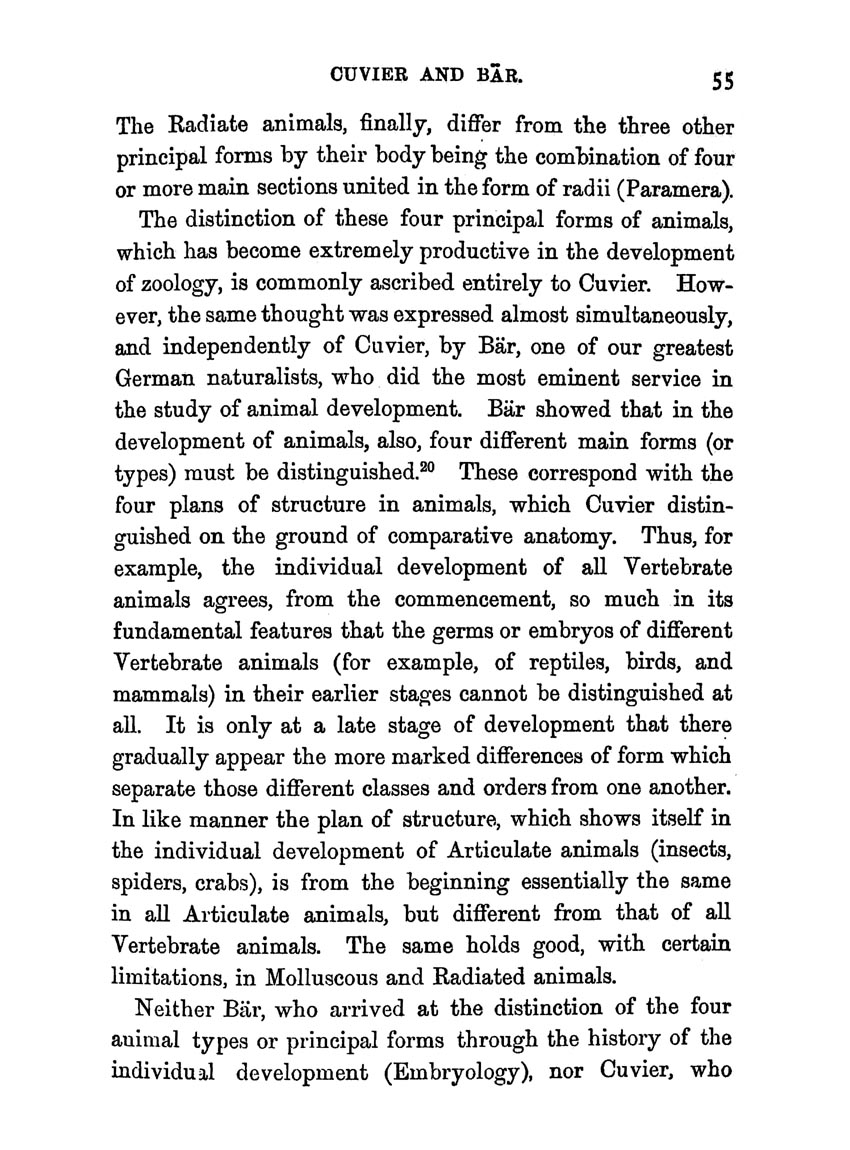 CUVIER AND BÄR. 55

The Radiate animals, finally, differ from the three other principal forms by their body being the combination of four or more main sections united in the form of radii (Paramera).

The distinction of these four principal forms of animals, which has become extremely productive in the development of zoology, is commonly ascribed entirely to Cuvier. However, the same thought was expressed almost simultaneously, and independently of Cuvier, by Bär, one of our greatest German naturalists, who did the most eminent service in the study of animal development. Bär showed that in the development of animals, also, four different main forms (or types) must be distinguished.$^{20}$ These correspond with the four plans of structure in animals, which Cuvier distinguished on the ground of comparative anatomy. Thus, for example, the individual development of all Vertebrate animals agrees, from the commencement, so much in its fundamental features that the germs or embryos of different Vertebrate animals (for example, of reptiles, birds, and mammals) in their earlier stages cannot be distinguished at all. It is only at a late stage of development that there gradually appear the more marked differences of form which separate those different classes and orders from one another. In like manner the plan of structure, which shows itself in the individual development of Articulate animals (insects, spiders, crabs), is from the beginning essentially the same in all Articulate animals, but different from that of all Vertebrate animals. The same holds good, with certain limitations, in Molluscous and Radiated animals.

Neither Bär, who arrived at the distinction of the four animal types or principal forms through the history of the individual development (Embryology), nor Cuvier, who